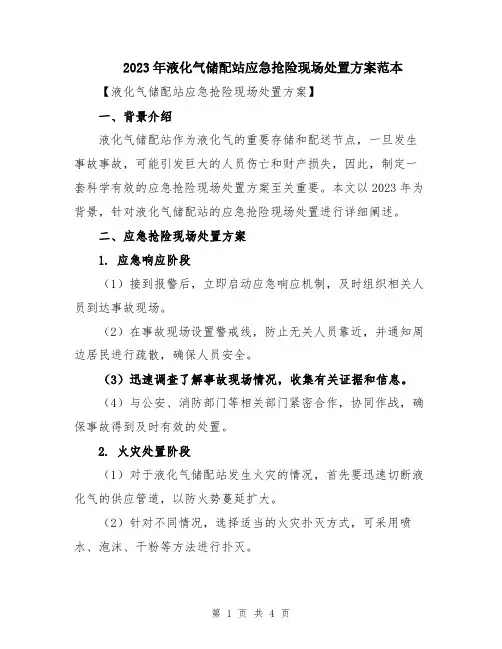 2023年液化气储配站应急抢险现场处置方案范本

【液化气储配站应急抢险现场处置方案】

一、背景介绍

液化气储配站作为液化气的重要存储和配送节点，一旦发生事故事故，可能引发巨大的人员伤亡和财产损失，因此，制定一套科学有效的应急抢险现场处置方案至关重要。本文以2023年为背景，针对液化气储配站的应急抢险现场处置进行详细阐述。

二、应急抢险现场处置方案

1. 应急响应阶段

（1）接到报警后，立即启动应急响应机制，及时组织相关人员到达事故现场。

（2）在事故现场设置警戒线，防止无关人员靠近，并通知周边居民进行疏散，确保人员安全。

（3）迅速调查了解事故现场情况，收集有关证据和信息。

（4）与公安、消防部门等相关部门紧密合作，协同作战，确保事故得到及时有效的处置。

2. 火灾处置阶段

（1）对于液化气储配站发生火灾的情况，首先要迅速切断液化气的供应管道，以防火势蔓延扩大。

（2）针对不同情况，选择适当的火灾扑灭方式，可采用喷水、泡沫、干粉等方法进行扑灭。

第 1 页 共 4 页